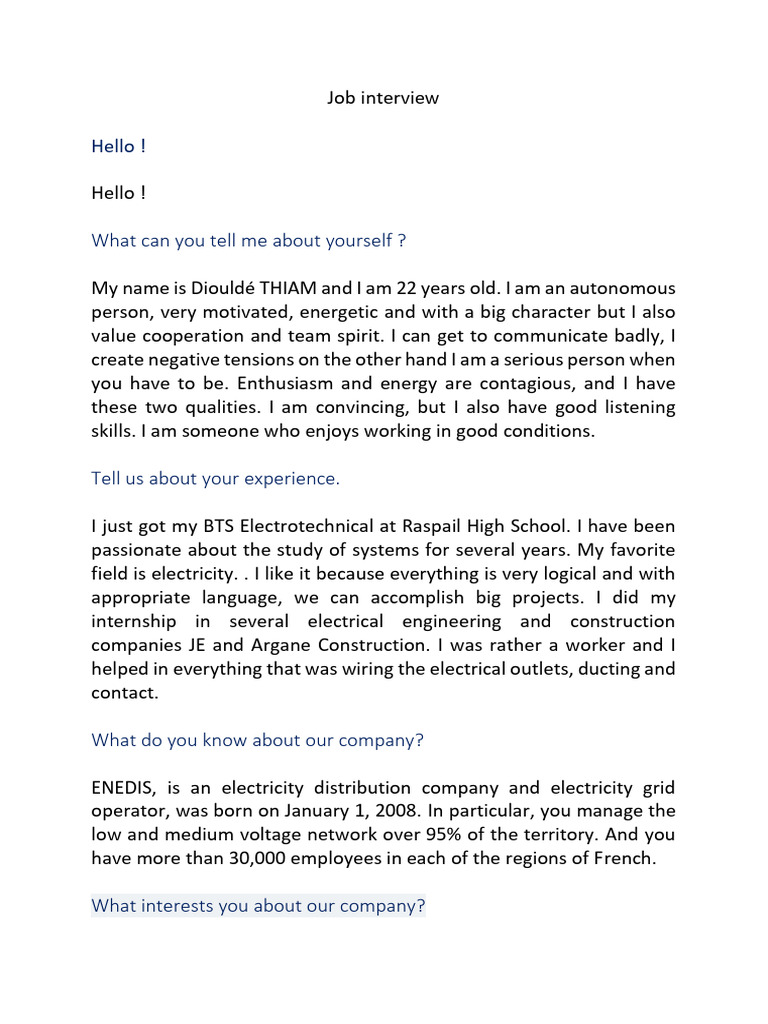 Job interview

Hello !

Hello !

What can you tell me about yourself ?

My name is Diouldé THIAM and I am 22 years old. I am an autonomous person, very motivated, energetic and with a big character but I also value cooperation and team spirit. I can get to communicate badly, I create negative tensions on the other hand I am a serious person when you have to be. Enthusiasm and energy are contagious, and I have these two qualities. I am convincing, but I also have good listening skills. I am someone who enjoys working in good conditions.

Tell us about your experience.

I just got my BTS Electrotechnical at Raspail High School. I have been passionate about the study of systems for several years. My favorite field is electricity. . I like it because everything is very logical and with appropriate language, we can accomplish big projects. I did my internship in several electrical engineering and construction companies JE and Argane Construction. I was rather a worker and I helped in everything that was wiring the electrical outlets, ducting and contact.

What do you know about our company?

ENEDIS, is an electricity distribution company and electricity grid operator, was born on January 1, 2008. In particular, you manage the low and medium voltage network over 95% of the territory. And you have more than 30,000 employees in each of the regions of French.

What interests you about our company?